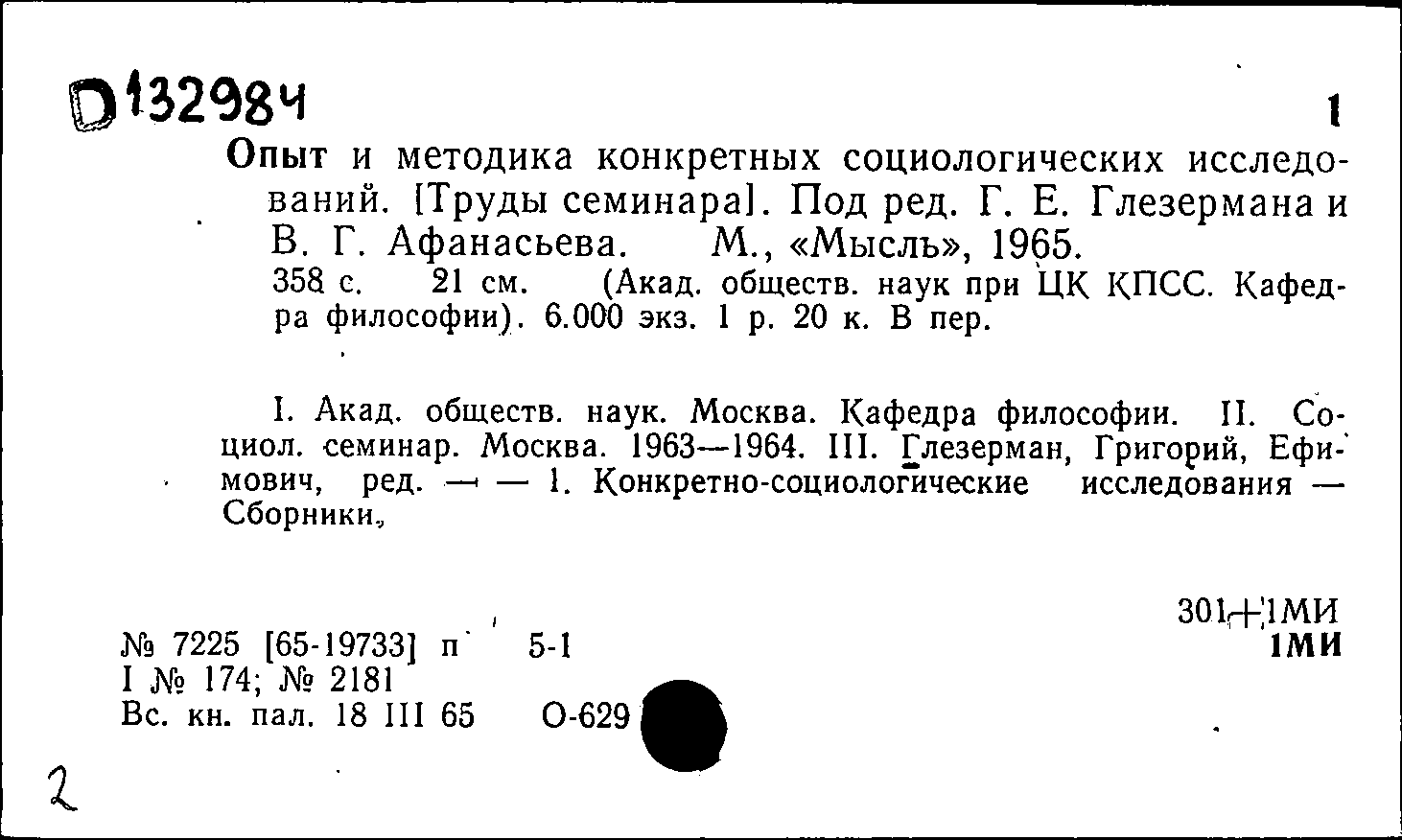 D 132984

1

Опыт и методика конкретных социологических исследований. [Труды семинара]. Под ред. Г. Е. Глезермана и В. Г. Афанасьева. М., «Мысль», 1965.
358 с. 21 см. (Акад. обществ. наук при ЦК КПСС. Кафедра философии). 6.000 экз. 1 р. 20 к. В пер.

I. Акад. обществ. наук. Москва. Кафедра философии. II. Социол. семинар. Москва. 1963—1964. III. Глезерман, Григорий, Ефимович, ред. — — 1. Конкретно-социологические исследования — Сборники.

301+1МИ
1МИ

№ 7225 [65-19733] п 5-1
I № 174; № 2181
Вс. кн. пал. 18 III 65 О-629

2